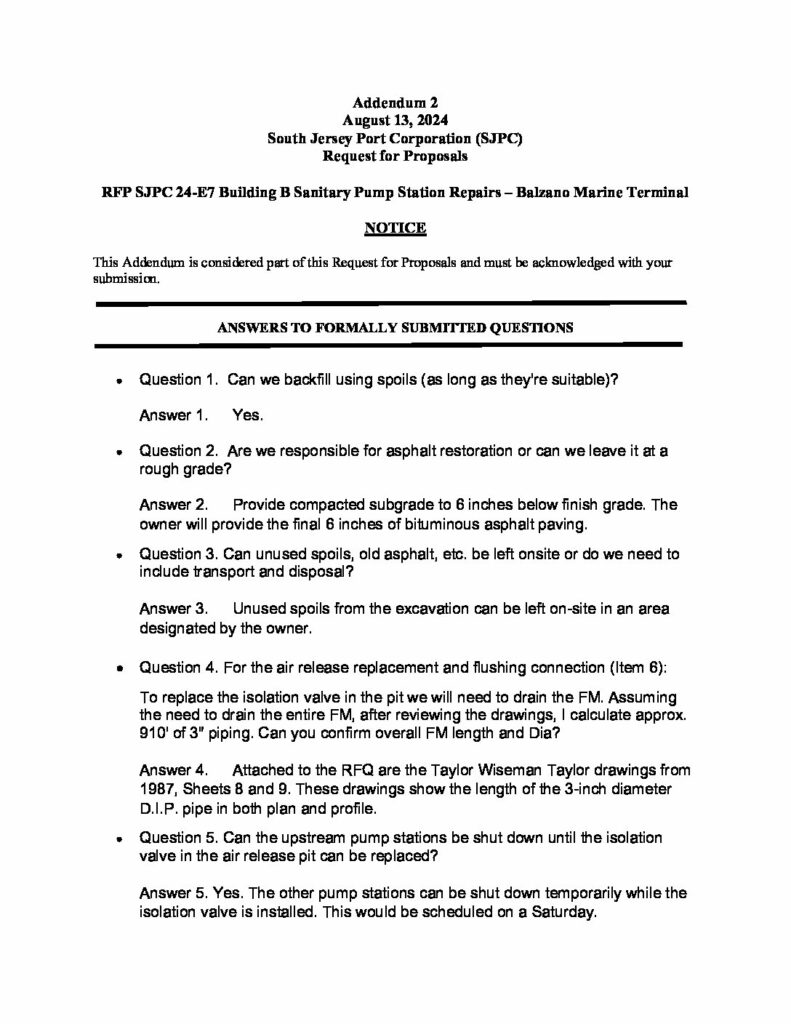 Addendum 2
August 13, 2024
South Jersey Port Corporation (SJPC)
Request for Proposals

RFP SJPC 24-E7 Building B Sanitary Pump Station Repairs – Balzano Marine Terminal

NOTICE

This Addendum is considered part of this Request for Proposals and must be acknowledged with your submission.

ANSWERS TO FORMALLY SUBMITTED QUESTIONS

• Question 1. Can we backfill using spoils (as long as they're suitable)?

Answer 1. Yes.

• Question 2. Are we responsible for asphalt restoration or can we leave it at a rough grade?

Answer 2. Provide compacted subgrade to 6 inches below finish grade. The owner will provide the final 6 inches of bituminous asphalt paving.

• Question 3. Can unused spoils, old asphalt, etc. be left onsite or do we need to include transport and disposal?

Answer 3. Unused spoils from the excavation can be left on-site in an area designated by the owner.

• Question 4. For the air release replacement and flushing connection (Item 6):

To replace the isolation valve in the pit we will need to drain the FM. Assuming the need to drain the entire FM, after reviewing the drawings, I calculate approx. 910' of 3" piping. Can you confirm overall FM length and Dia?

Answer 4. Attached to the RFQ are the Taylor Wiseman Taylor drawings from 1987, Sheets 8 and 9. These drawings show the length of the 3-inch diameter D.I.P. pipe in both plan and profile.

• Question 5. Can the upstream pump stations be shut down until the isolation valve in the air release pit can be replaced?

Answer 5. Yes. The other pump stations can be shut down temporarily while the isolation valve is installed. This would be scheduled on a Saturday.